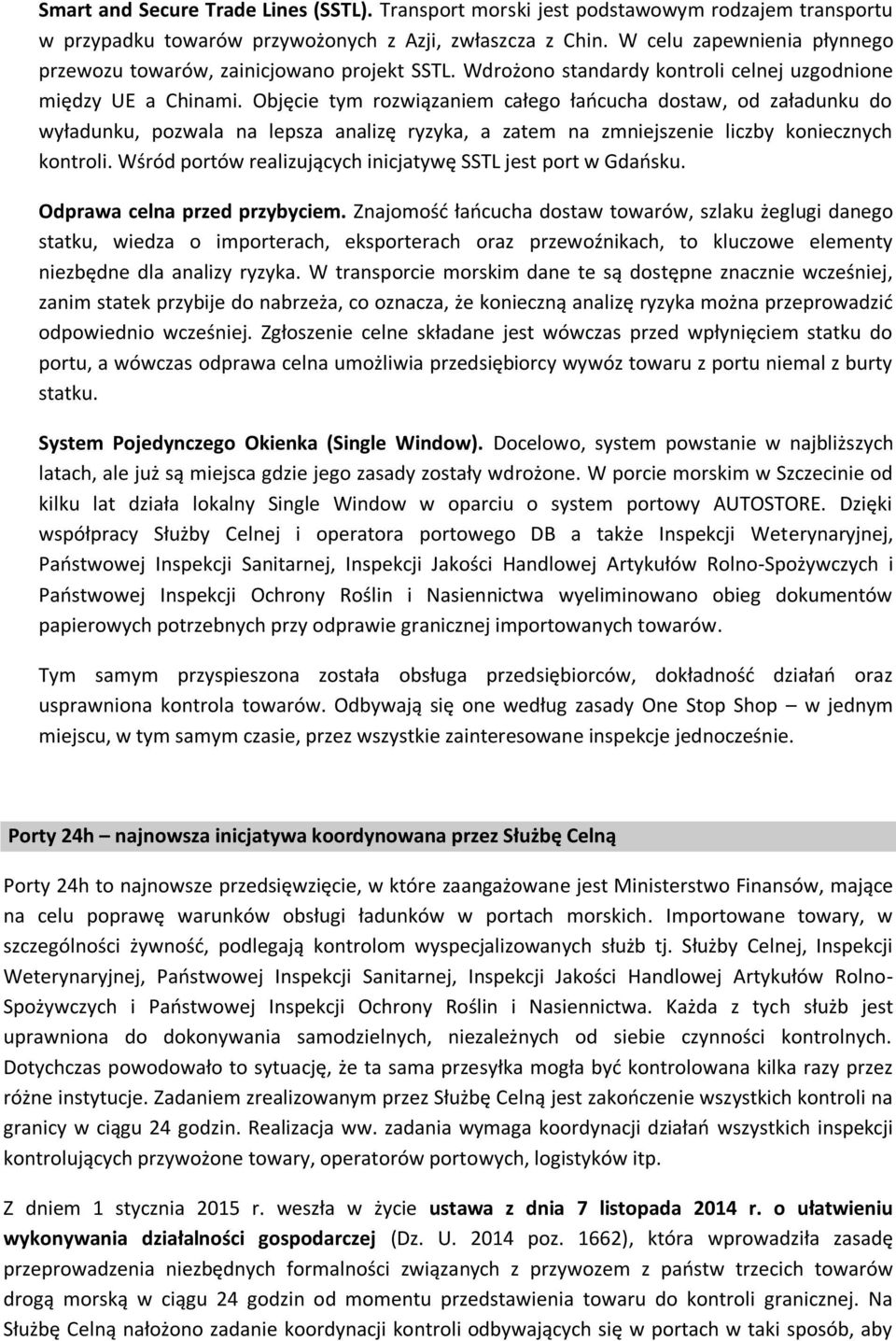 Smart and Secure Trade Lines (SSTL). Transport morski jest podstawowym rodzajem transportu w przypadku towarów przywożonych z Azji, zwłaszcza z Chin. W celu zapewnienia płynnego przewozu towarów, zainicjowano projekt SSTL. Wdrożono standardy kontroli celnej uzgodnione między UE a Chinami. Objęcie tym rozwiązaniem całego łańcucha dostaw, od załadunku do wyładunku, pozwala na lepsza analizę ryzyka, a zatem na zmniejszenie liczby koniecznych kontroli. Wśród portów realizujących inicjatywę SSTL jest port w Gdańsku.

Odprawa celna przed przybyciem. Znajomość łańcucha dostaw towarów, szlaku żeglugi danego statku, wiedza o importerach, eksporterach oraz przewoźnikach, to kluczowe elementy niezbędne dla analizy ryzyka. W transporcie morskim dane te są dostępne znacznie wcześniej, zanim statek przybije do nabrzeża, co oznacza, że konieczną analizę ryzyka można przeprowadzić odpowiednio wcześniej. Zgłoszenie celne składane jest wówczas przed wpłynięciem statku do portu, a wówczas odprawa celna umożliwia przedsiębiorcy wywóz towaru z portu niemal z burty statku.

System Pojedynczego Okienka (Single Window). Docelowo, system powstanie w najbliższych latach, ale już są miejsca gdzie jego zasady zostały wdrożone. W porcie morskim w Szczecinie od kilku lat działa lokalny Single Window w oparciu o system portowy AUTOSTORE. Dzięki współpracy Służby Celnej i operatora portowego DB a także Inspekcji Weterynaryjnej, Państwowej Inspekcji Sanitarnej, Inspekcji Jakości Handlowej Artykułów Rolno-Spożywczych i Państwowej Inspekcji Ochrony Roślin i Nasiennictwa wyeliminowano obieg dokumentów papierowych potrzebnych przy odprawie granicznej importowanych towarów.

Tym samym przyspieszona została obsługa przedsiębiorców, dokładność działań oraz usprawniona kontrola towarów. Odbywają się one według zasady One Stop Shop – w jednym miejscu, w tym samym czasie, przez wszystkie zainteresowane inspekcje jednocześnie.

Porty 24h – najnowsza inicjatywa koordynowana przez Służbę Celną

Porty 24h to najnowsze przedsięwzięcie, w które zaangażowane jest Ministerstwo Finansów, mające na celu poprawę warunków obsługi ładunków w portach morskich. Importowane towary, w szczególności żywność, podlegają kontrolom wyspecjalizowanych służb tj. Służby Celnej, Inspekcji Weterynaryjnej, Państwowej Inspekcji Sanitarnej, Inspekcji Jakości Handlowej Artykułów Rolno-Spożywczych i Państwowej Inspekcji Ochrony Roślin i Nasiennictwa. Każda z tych służb jest uprawniona do dokonywania samodzielnych, niezależnych od siebie czynności kontrolnych. Dotychczas powodowało to sytuację, że ta sama przesyłka mogła być kontrolowana kilka razy przez różne instytucje. Zadaniem zrealizowanym przez Służbę Celną jest zakończenie wszystkich kontroli na granicy w ciągu 24 godzin. Realizacja ww. zadania wymaga koordynacji działań wszystkich inspekcji kontrolujących przywożone towary, operatorów portowych, logistyków itp.

Z dniem 1 stycznia 2015 r. weszła w życie ustawa z dnia 7 listopada 2014 r. o ułatwieniu wykonywania działalności gospodarczej (Dz. U. 2014 poz. 1662), która wprowadziła zasadę przeprowadzenia niezbędnych formalności związanych z przywozem z państw trzecich towarów drogą morską w ciągu 24 godzin od momentu przedstawienia towaru do kontroli granicznej. Na Służbę Celną nałożono zadanie koordynacji kontroli odbywających się w portach w taki sposób, aby